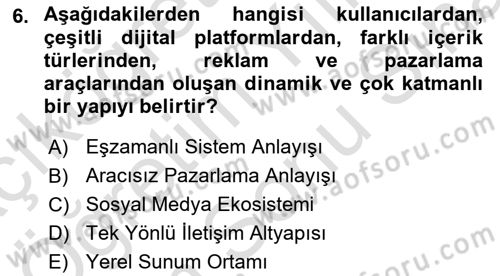 6. Aşağıdakilerden hangisi kullanıcılardan, çeşitli dijital platformlardan, farklı içerik türlerinden, reklam ve pazarlama araçlarından oluşan dinamik ve çok katmanlı bir yapıyı belirtir?

A) Eşzamanlı Sistem Anlayışı
B) Aracısız Pazarlama Anlayışı
C) Sosyal Medya Ekosistemi
D) Tek Yönlü İletişim Altyapısı
E) Yerel Sunum Ortamı

www.aofsoru.com
www.aofsoru.com
www.aofsoru.com
www.aofsoru.com